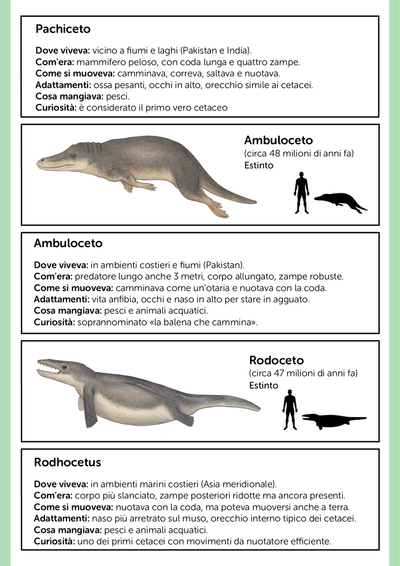 Pachiceto

Dove viveva: vicino a fiumi e laghi (Pakistan e India).
Com'era: mammifero peloso, con coda lunga e quattro zampe.
Come si muoveva: camminava, correva, saltava e nuotava.
Adattamenti: ossa pesanti, occhi in alto, orecchio simile ai cetacei.
Cosa mangiava: pesci.
Curiosità: è considerato il primo vero cetaceo

Ambuloceto
(circa 48 milioni di anni fa)
Estinto

Ambuloceto

Dove viveva: in ambienti costieri e fiumi (Pakistan).
Com'era: predatore lungo anche 3 metri, corpo allungato, zampe robuste.
Come si muoveva: camminava come un'otaria e nuotava con la coda.
Adattamenti: vita anfibia, occhi e naso in alto per stare in agguato.
Cosa mangiava: pesci e animali acquatici.
Curiosità: soprannominato «la balena che cammina».

Rodoceto
(circa 47 milioni di anni fa)
Estinto

Rodhocetus

Dove viveva: in ambienti marini costieri (Asia meridionale).
Com'era: corpo più slanciato, zampe posteriori ridotte ma ancora presenti.
Come si muoveva: nuotava con la coda, ma poteva muoversi anche a terra.
Adattamenti: naso più arretrato sul muso, orecchio interno tipico dei cetacei.
Cosa mangiava: pesci e animali acquatici.
Curiosità: uno dei primi cetacei con movimenti da nuotatore efficiente.